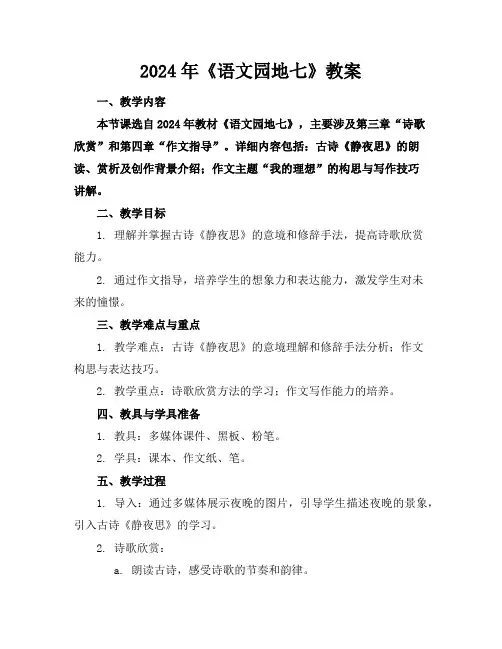 2024年《语文园地七》教案

一、教学内容

本节课选自2024年教材《语文园地七》，主要涉及第三章“诗歌欣赏”和第四章“作文指导”。详细内容包括：古诗《静夜思》的朗读、赏析及创作背景介绍；作文主题“我的理想”的构思与写作技巧讲解。

二、教学目标

1. 理解并掌握古诗《静夜思》的意境和修辞手法，提高诗歌欣赏能力。

2. 通过作文指导，培养学生的想象力和表达能力，激发学生对未来的憧憬。

三、教学难点与重点

1. 教学难点：古诗《静夜思》的意境理解和修辞手法分析；作文构思与表达技巧。

2. 教学重点：诗歌欣赏方法的学习；作文写作能力的培养。

四、教具与学具准备

1. 教具：多媒体课件、黑板、粉笔。

2. 学具：课本、作文纸、笔。

五、教学过程

1. 导入：通过多媒体展示夜晚的图片，引导学生描述夜晚的景象，引入古诗《静夜思》的学习。

2. 诗歌欣赏：

a. 朗读古诗，感受诗歌的节奏和韵律。